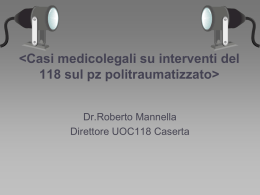 <Casi medicolegali su interventi del 118 sul pz politraumatizzato>

Dr.Roberto Mannella
Direttore UOC118 Caserta